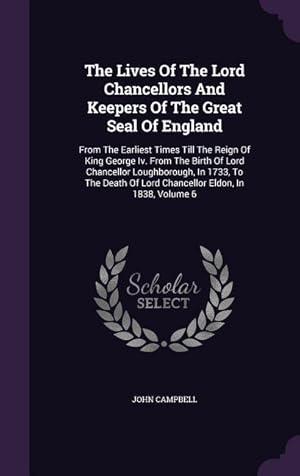 The Lives Of The Lord Chancellors And Keepers Of The Great Seal Of England

From The Earliest Times Till The Reign Of King George Iv. From The Birth Of Lord Chancellor Loughborough, In 1733, To The Death Of Lord Chancellor Eldon, In 1838, Volume 6

Scholar
SELECT

JOHN CAMPBELL